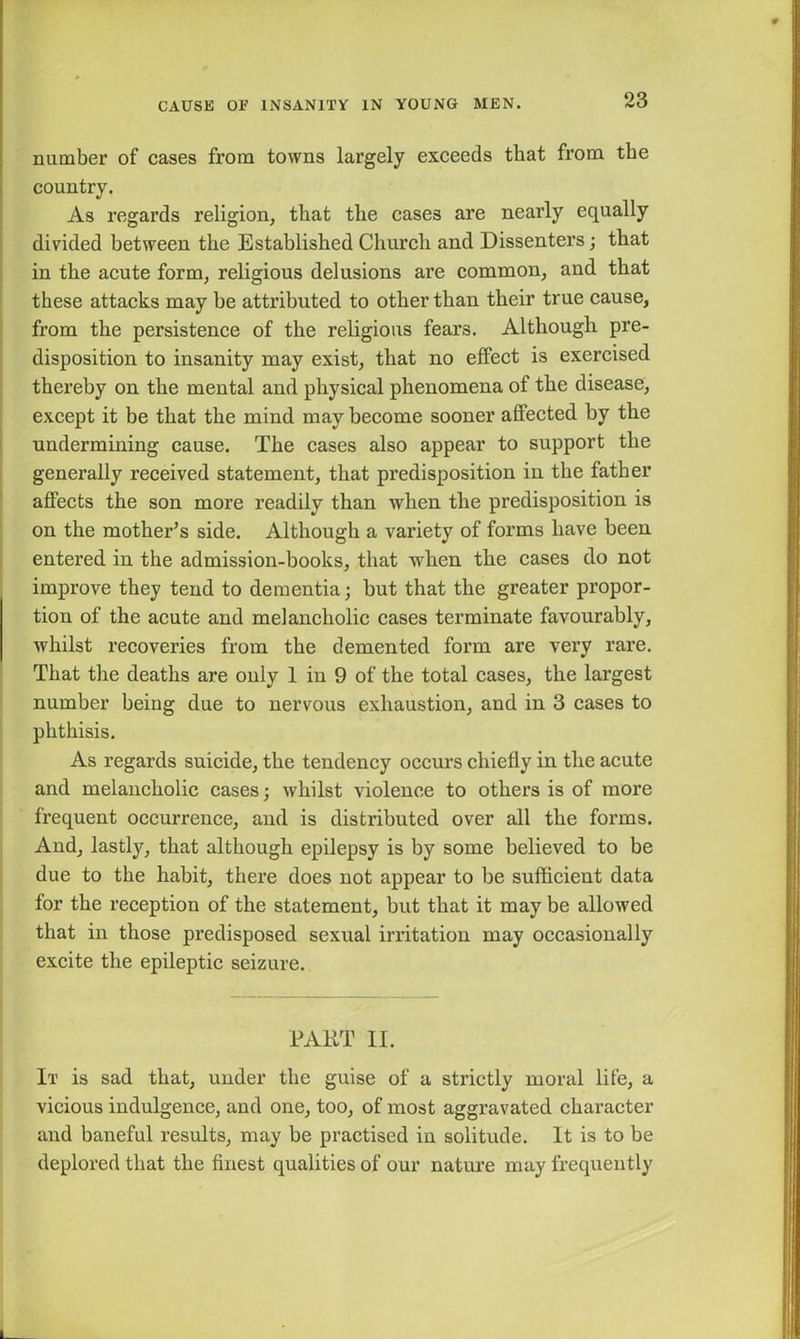 CAUSE OF INSANITY IN YOUNG MEN. 23

number of cases from towns largely exceeds that from the country.

As regards religion, that the cases are nearly equally divided between the Established Church and Dissenters; that in the acute form, religious delusions are common, and that these attacks may be attributed to other than their true cause, from the persistence of the religious fears. Although predisposition to insanity may exist, that no effect is exercised thereby on the mental and physical phenomena of the disease, except it be that the mind may become sooner affected by the undermining cause. The cases also appear to support the generally received statement, that predisposition in the father affects the son more readily than when the predisposition is on the mother's side. Although a variety of forms have been entered in the admission-books, that when the cases do not improve they tend to dementia; but that the greater proportion of the acute and melancholic cases terminate favourably, whilst recoveries from the demented form are very rare. That the deaths are only 1 in 9 of the total cases, the largest number being due to nervous exhaustion, and in 3 cases to phthisis.

As regards suicide, the tendency occurs chiefly in the acute and melancholic cases; whilst violence to others is of more frequent occurrence, and is distributed over all the forms. And, lastly, that although epilepsy is by some believed to be due to the habit, there does not appear to be sufficient data for the reception of the statement, but that it may be allowed that in those predisposed sexual irritation may occasionally excite the epileptic seizure.

PART II.

It is sad that, under the guise of a strictly moral life, a vicious indulgence, and one, too, of most aggravated character and baneful results, may be practised in solitude. It is to be deplored that the finest qualities of our nature may frequently